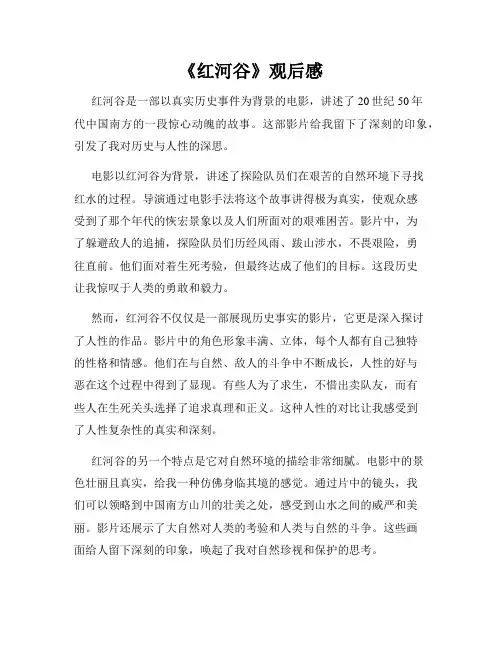 《红河谷》观后感

红河谷是一部以真实历史事件为背景的电影，讲述了20世纪50年代中国南方的一段惊心动魄的故事。这部影片给我留下了深刻的印象，引发了我对历史与人性的深思。

电影以红河谷为背景，讲述了探险队员们在艰苦的自然环境下寻找红水的过程。导演通过电影手法将这个故事讲得极为真实，使观众感受到了那个年代的恢宏景象以及人们所面对的艰难困苦。影片中，为了躲避敌人的追捕，探险队员们历经风雨、跋山涉水，不畏艰险，勇往直前。他们面对着生死考验，但最终达成了他们的目标。这段历史让我惊叹于人类的勇敢和毅力。

然而，红河谷不仅仅是一部展现历史事实的影片，它更是深入探讨了人性的作品。影片中的角色形象丰满、立体，每个人都有自己独特的性格和情感。他们在与自然、敌人的斗争中不断成长，人性的好与恶在这个过程中得到了显现。有些人为了求生，不惜出卖队友，而有些人在生死关头选择了追求真理和正义。这种人性的对比让我感受到了人性复杂性的真实和深刻。

红河谷的另一个特点是它对自然环境的描绘非常细腻。电影中的景色壮丽且真实，给我一种仿佛身临其境的感觉。通过片中的镜头，我们可以领略到中国南方山川的壮美之处，感受到山水之间的威严和美丽。影片还展示了大自然对人类的考验和人类与自然的斗争。这些画面给人留下深刻的印象，唤起了我对自然珍视和保护的思考。